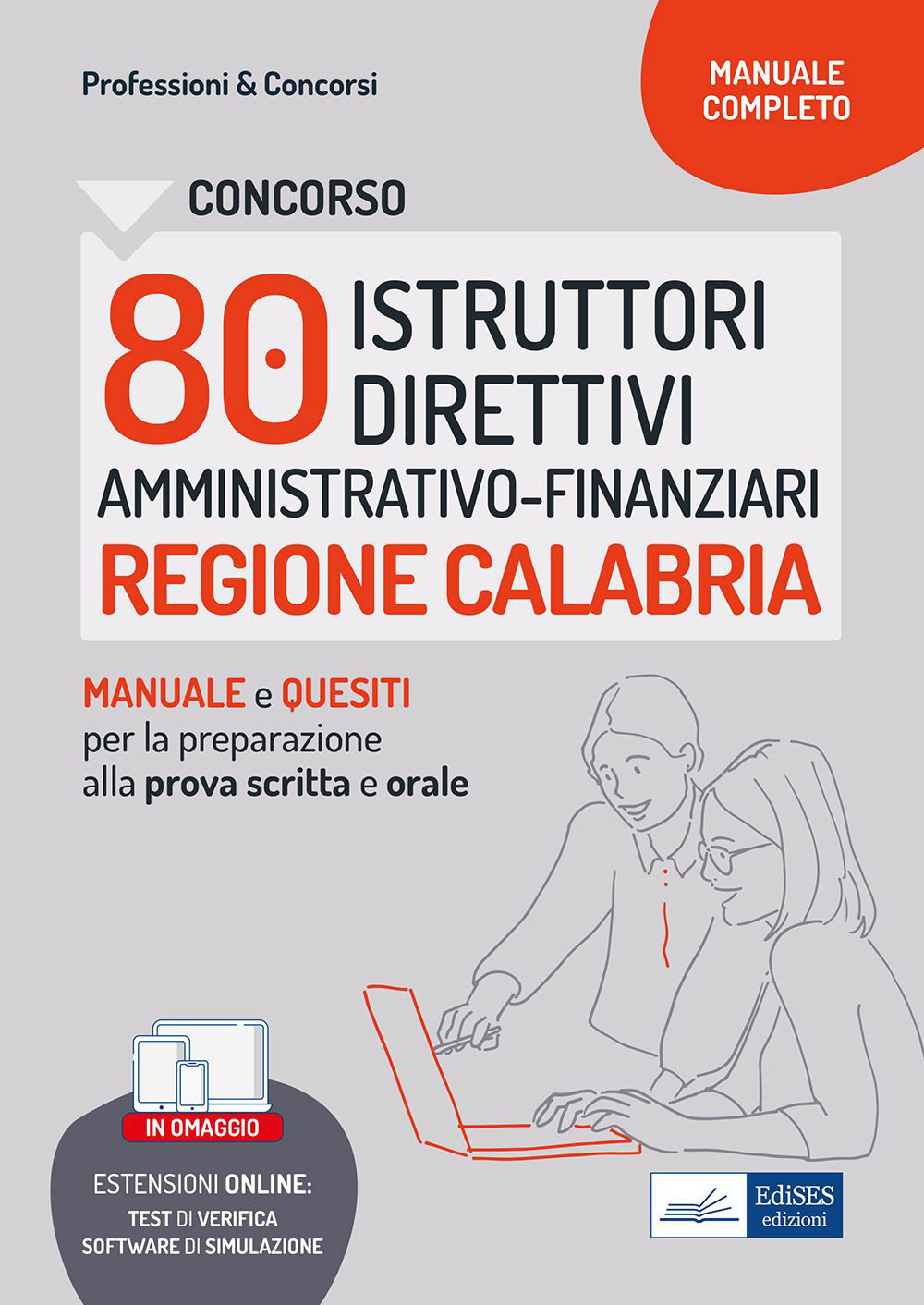 Professioni & Concorsi

MANUALE COMPLETO

CONCORSO

80 ISTRUTTORI DIRETTIVI
AMMINISTRATIVO-FINANZIARI
REGIONE CALABRIA

MANUALE e QUESITI
per la preparazione
alla prova scritta e orale

IN OMAGGIO

ESTENSIONI ONLINE:
TEST DI VERIFICA
SOFTWARE DI SIMULAZIONE

EdiSES
edizioni